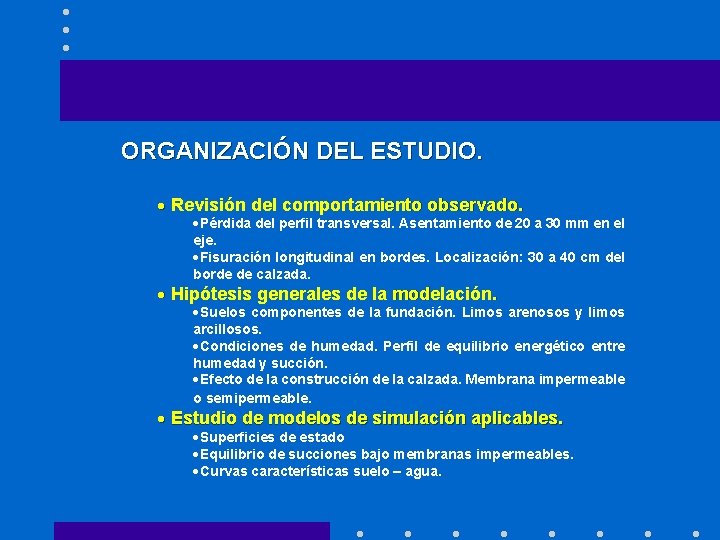 ORGANIZACIÓN DEL ESTUDIO.

• Revisión del comportamiento observado.

•Pérdida del perfil transversal. Asentamiento de 20 a 30 mm en el eje.

•Fisuración longitudinal en bordes. Localización: 30 a 40 cm del borde de calzada.

• Hipótesis generales de la modelación.

•Suelos componentes de la fundación. Limos arenosos y limos arcillosos.

•Condiciones de humedad. Perfil de equilibrio energético entre humedad y succión.

•Efecto de la construcción de la calzada. Membrana impermeable o semipermeable.

• Estudio de modelos de simulación aplicables.

•Superficies de estado

•Equilibrio de succiones bajo membranas impermeables.

•Curvas características suelo – agua.